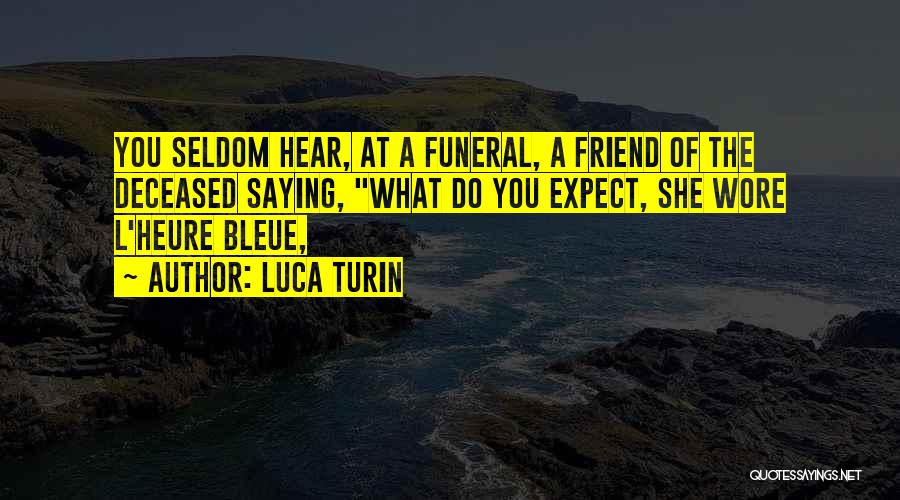 YOU SELDOM HEAR, AT A FUNERAL, A FRIEND OF THE DECEASED SAYING, "WHAT DO YOU EXPECT, SHE WORE L'HEURE BLEUE,

~ AUTHOR: LUCA TURIN

QUOTESSAYINGS.NET